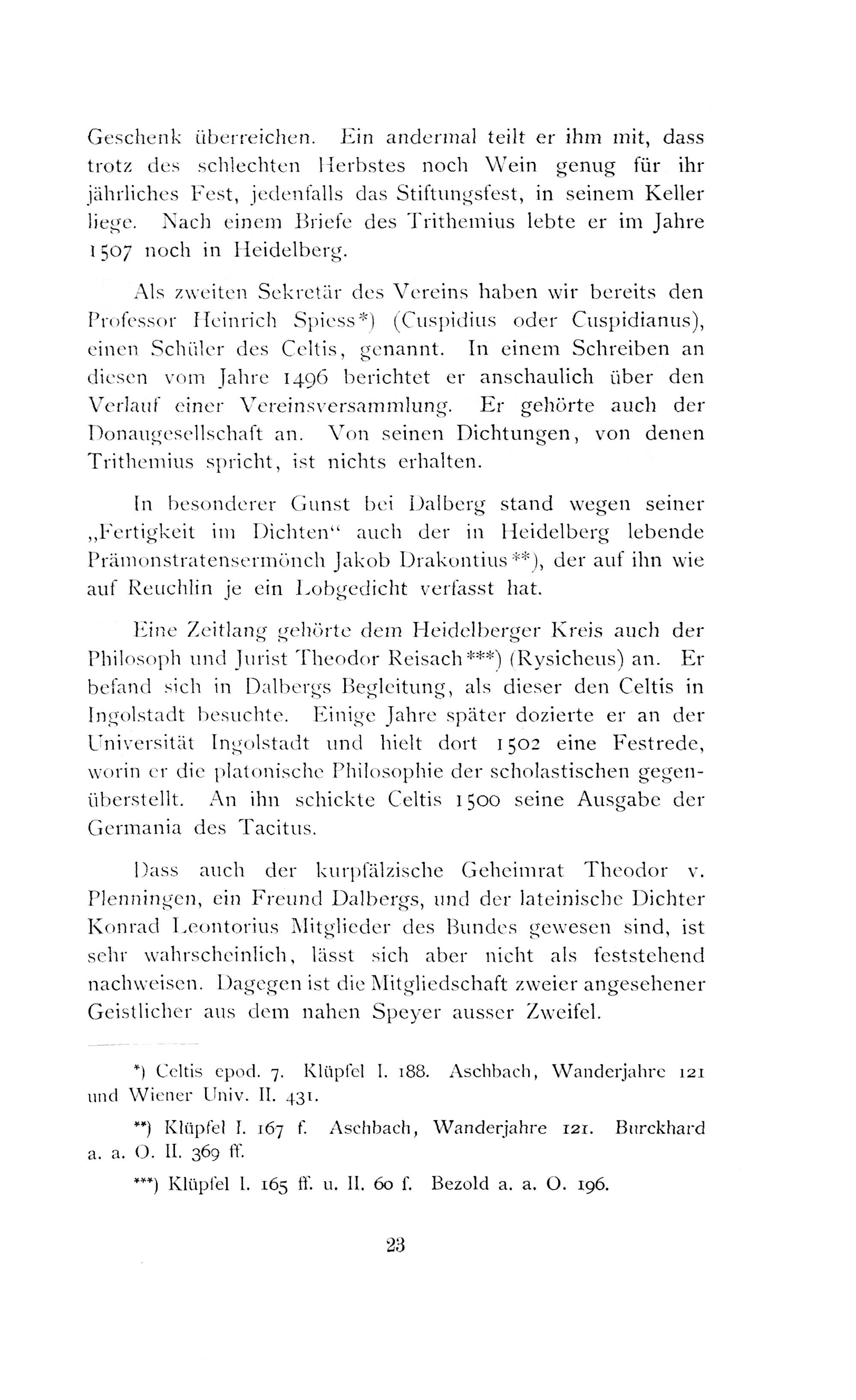 Geschenk überreichen. Ein andermal teilt er ihm mit, dass trotz des schlechten Herbstes noch Wein genug für ihr jährliches Fest, jedenfalls das Stiftungsfest, in seinem Keller liege. Nach einem Briefe des Trithemius lebte er im Jahre 1507 noch in Heidelberg.

Als zweiten Sekretär des Vereins haben wir bereits den Professor Heinrich Spiess*) (Cuspidius oder Cuspidianus), einen Schüler des Celtis, genannt. In einem Schreiben an diesen vom Jahre 1496 berichtet er anschaulich über den Verlauf einer Vereinsversammlung. Er gehörte auch der Donaugesellschaft an. Von seinen Dichtungen, von denen Trithemius spricht, ist nichts erhalten.

In besonderer Gunst bei Dalberg stand wegen seiner „Fertigkeit im Dichten“ auch der in Heidelberg lebende Prämonstratensermönch Jakob Drakontius**), der auf ihn wie auf Reuchlin je ein Lobgedicht verfasst hat.

Eine Zeitlang gehörte dem Heidelberger Kreis auch der Philosoph und Jurist Theodor Reisach***) (Rysicheus) an. Er befand sich in Dalbergs Begleitung, als dieser den Celtis in Ingolstadt besuchte. Einige Jahre später dozierte er an der Universität Ingolstadt und hielt dort 1502 eine Festrede, worin er die platonische Philosophie der scholastischen gegenüberstellt. An ihn schickte Celtis 1500 seine Ausgabe der Germania des Tacitus.

Dass auch der kurpfälzische Geheimrat Theodor v. Plenningen, ein Freund Dalbergs, und der lateinische Dichter Konrad Leontorius Mitglieder des Bundes gewesen sind, ist sehr wahrscheinlich, lässt sich aber nicht als feststehend nachweisen. Dagegen ist die Mitgliedschaft zweier angesehener Geistlicher aus dem nahen Speyer ausser Zweifel.

*) Celtis epod. 7. Klüpfel I. 188. Aschbach, Wanderjahre 121 und Wiener Univ. II. 431.

**) Klüpfel I. 167 f. Aschbach, Wanderjahre 121. Burckhard a. a. O. II. 369 ff.

***) Klüpfel I. 165 ff. u. II. 60 f. Bezold a. a. O. 196.

23